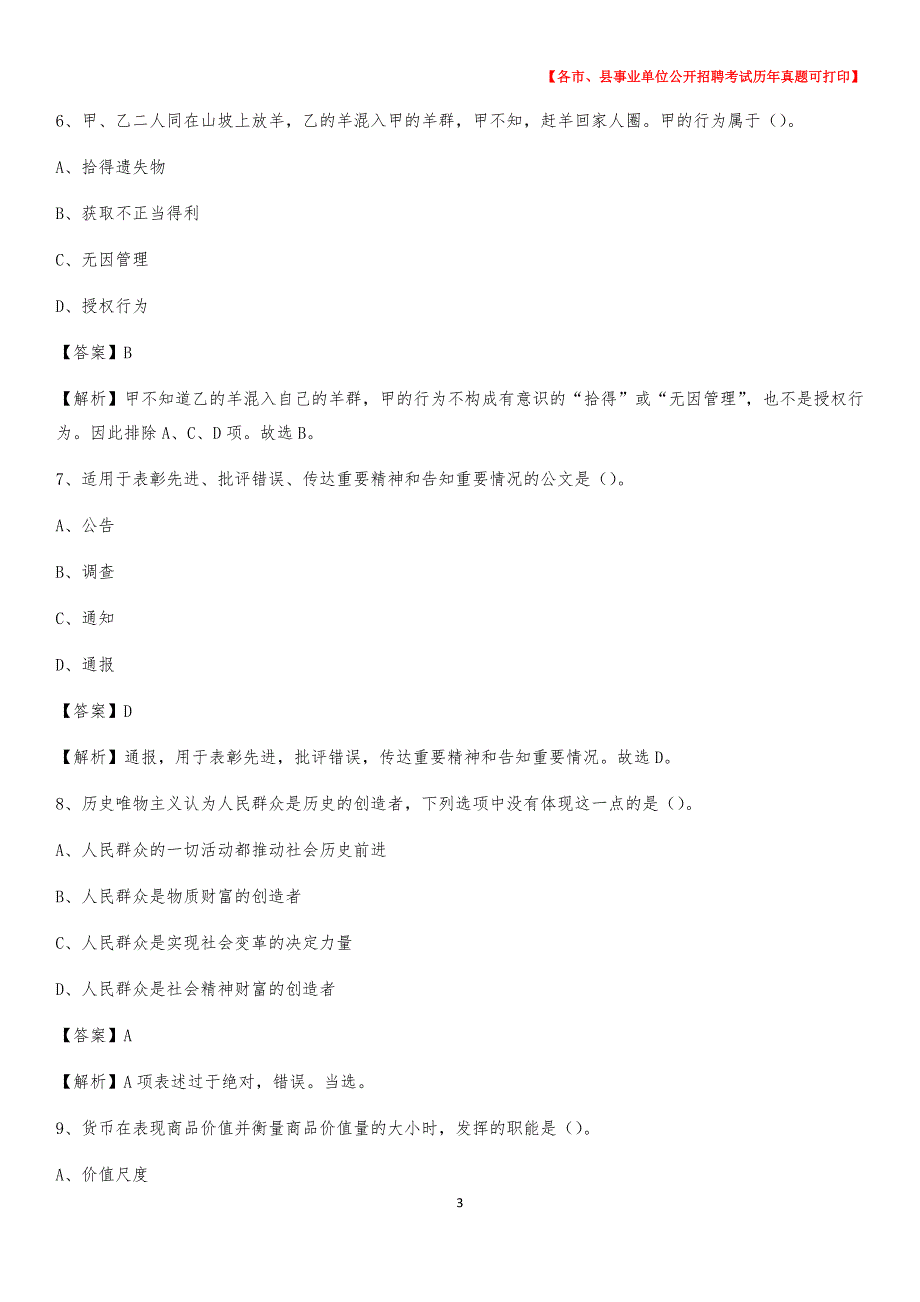 【各市、县事业单位公开招聘考试历年真题可打印】

6、甲、乙二人同在山坡上放羊，乙的羊混入甲的羊群，甲不知，赶羊回家人圈。甲的行为属于（）。

A、拾得遗失物

B、获取不正当得利

C、无因管理

D、授权行为

【答案】B

【解析】甲不知道乙的羊混入自己的羊群，甲的行为不构成有意识的“拾得”或“无因管理”，也不是授权行为。因此排除A、C、D项。故选B。

7、适用于表彰先进、批评错误、传达重要精神和告知重要情况的公文是（）。

A、公告

B、调查

C、通知

D、通报

【答案】D

【解析】通报，用于表彰先进，批评错误，传达重要精神和告知重要情况。故选D。

8、历史唯物主义认为人民群众是历史的创造者，下列选项中没有体现这一点的是（）。

A、人民群众的一切活动都推动社会历史前进

B、人民群众是物质财富的创造者

C、人民群众是实现社会变革的决定力量

D、人民群众是社会精神财富的创造者

【答案】A

【解析】A项表述过于绝对，错误。当选。

9、货币在表现商品价值并衡量商品价值量的大小时，发挥的职能是（）。

A、价值尺度

3